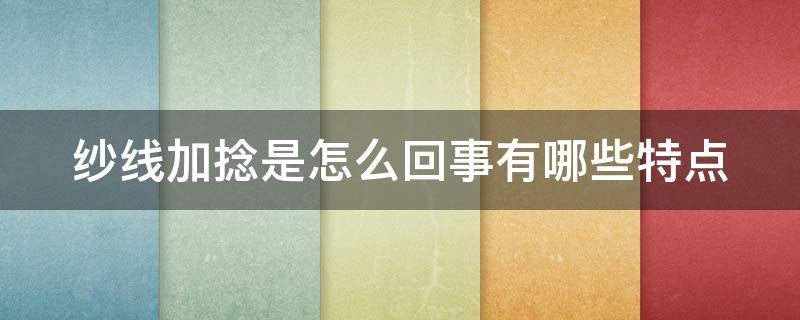 纱线加捻是怎么回事有哪些特点